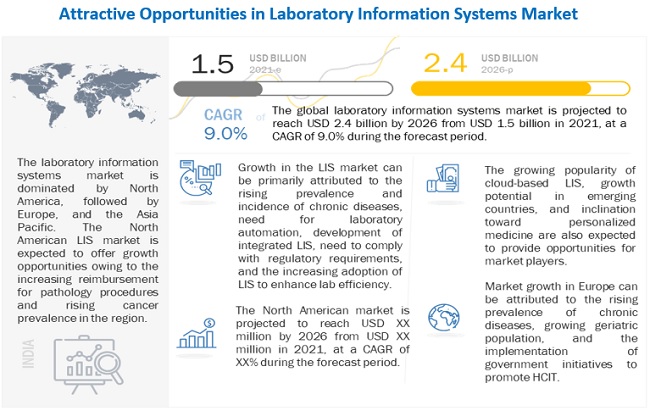 Attractive Opportunities in Laboratory Information Systems Market

1.5 USD BILLION 2021-e

2.4 USD BILLION 2026-p

CAGR of 9.0%

The global laboratory information systems market is projected to reach USD 2.4 billion by 2026 from USD 1.5 billion in 2021, at a CAGR of 9.0% during the forecast period.

The laboratory information systems market is dominated by North America, followed by Europe, and the Asia Pacific. The North American LIS market is expected to offer growth opportunities owing to the increasing reimbursement for pathology procedures and rising cancer prevalence in the region.

INDIA

Growth in the LIS market can be primarily attributed to the rising prevalence and incidence of chronic diseases, need for laboratory automation, development of integrated LIS, need to comply with regulatory requirements, and the increasing adoption of LIS to enhance lab efficiency.

The North American market is projected to reach USD XX million by 2026 from USD XX million in 2021, at a CAGR of XX% during the forecast period.

The growing popularity of cloud-based LIS, growth potential in emerging countries, and inclination toward personalized medicine are also expected to provide opportunities for market players.

Market growth in Europe can be attributed to the rising prevalence of chronic diseases, growing geriatric population, and the implementation of government initiatives to promote HCIT.